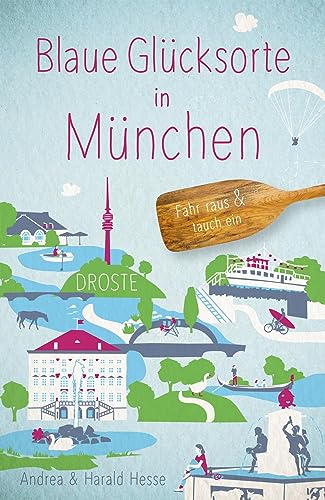 Blaue Glücksorte in München

Fahr raus & tauch ein

DROSTE

Andrea & Harald Hesse